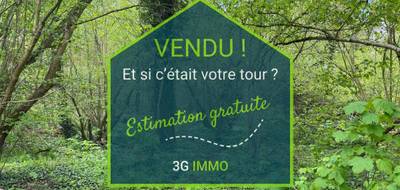 VENDU !
Et si c'était votre tour ?

Estimation gratuite

3G IMMO